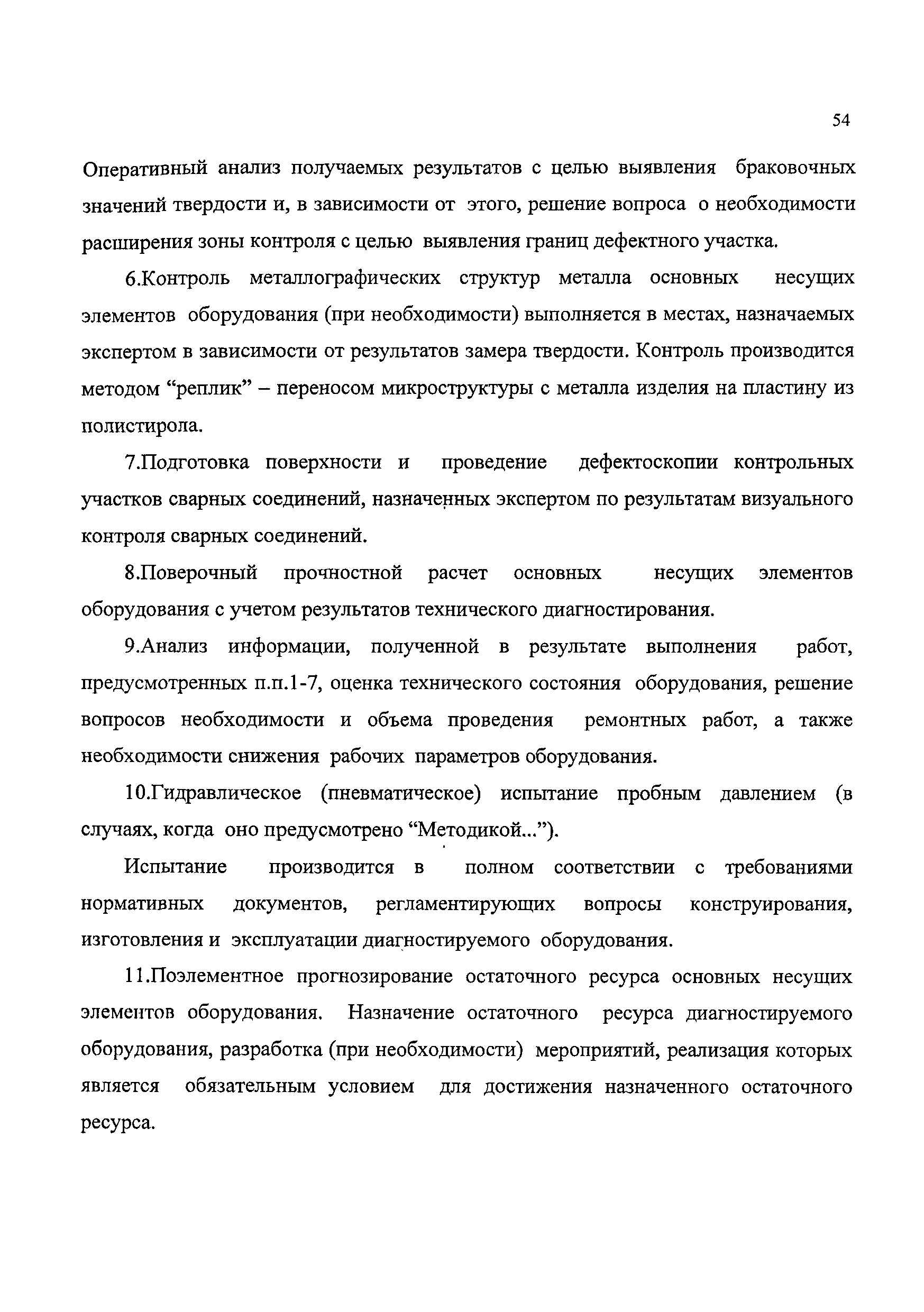 54

Оперативный анализ получаемых результатов с целью выявления браковочных значений твердости и, в зависимости от этого, решение вопроса о необходимости расширения зоны контроля с целью выявления границ дефектного участка.

6.Контроль металлографических структур металла основных несущих элементов оборудования (при необходимости) выполняется в местах, назначаемых экспертом в зависимости от результатов замера твердости. Контроль производится методом “реплик” – переносом микроструктуры с металла изделия на пластину из полистирола.

7.Подготовка поверхности и проведение дефектоскопии контрольных участков сварных соединений, назначенных экспертом по результатам визуального контроля сварных соединений.

8.Поверочный прочностной расчет основных несущих элементов оборудования с учетом результатов технического диагностирования.

9.Анализ информации, полученной в результате выполнения работ, предусмотренных п.п.1-7, оценка технического состояния оборудования, решение вопросов необходимости и объема проведения ремонтных работ, а также необходимости снижения рабочих параметров оборудования.

10.Гидравлическое (пневматическое) испытание пробным давлением (в случаях, когда оно предусмотрено “Методикой...”).

Испытание производится в полном соответствии с требованиями нормативных документов, регламентирующих вопросы конструирования, изготовления и эксплуатации диагностируемого оборудования.

11.Поэлементное прогнозирование остаточного ресурса основных несущих элементов оборудования. Назначение остаточного ресурса диагностируемого оборудования, разработка (при необходимости) мероприятий, реализация которых является обязательным условием для достижения назначенного остаточного ресурса.